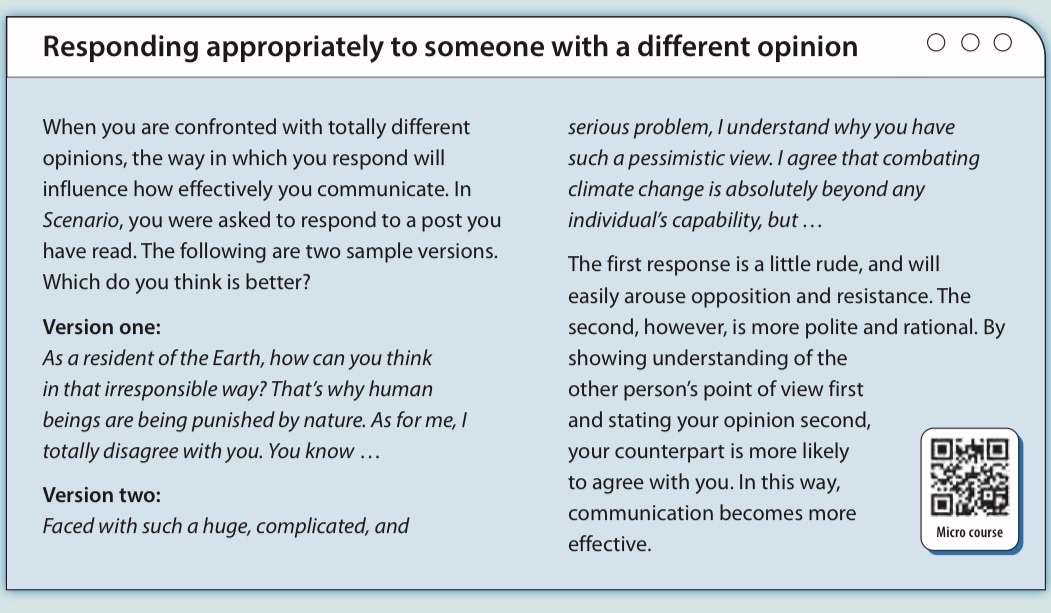 Responding appropriately to someone with a different opinion

When you are confronted with totally different opinions, the way in which you respond will influence how effectively you communicate. In Scenario, you were asked to respond to a post you have read. The following are two sample versions. Which do you think is better?

Version one:
As a resident of the Earth, how can you think in that irresponsible way? That's why human beings are being punished by nature. As for me, I totally disagree with you. You know …

Version two:
Faced with such a huge, complicated, and serious problem, I understand why you have such a pessimistic view. I agree that combating climate change is absolutely beyond any individual's capability, but …

The first response is a little rude, and will easily arouse opposition and resistance. The second, however, is more polite and rational. By showing understanding of the other person's point of view first and stating your opinion second, your counterpart is more likely to agree with you. In this way, communication becomes more effective.

Micro course